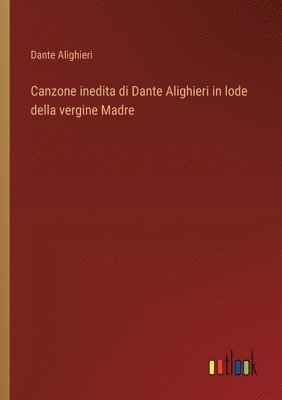 Dante Alighieri

Canzone inedita di Dante Alighieri in lode della vergine Madre

outlook